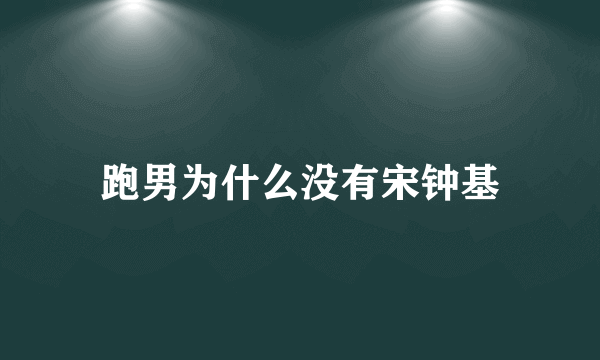 跑男为什么没有宋钟基